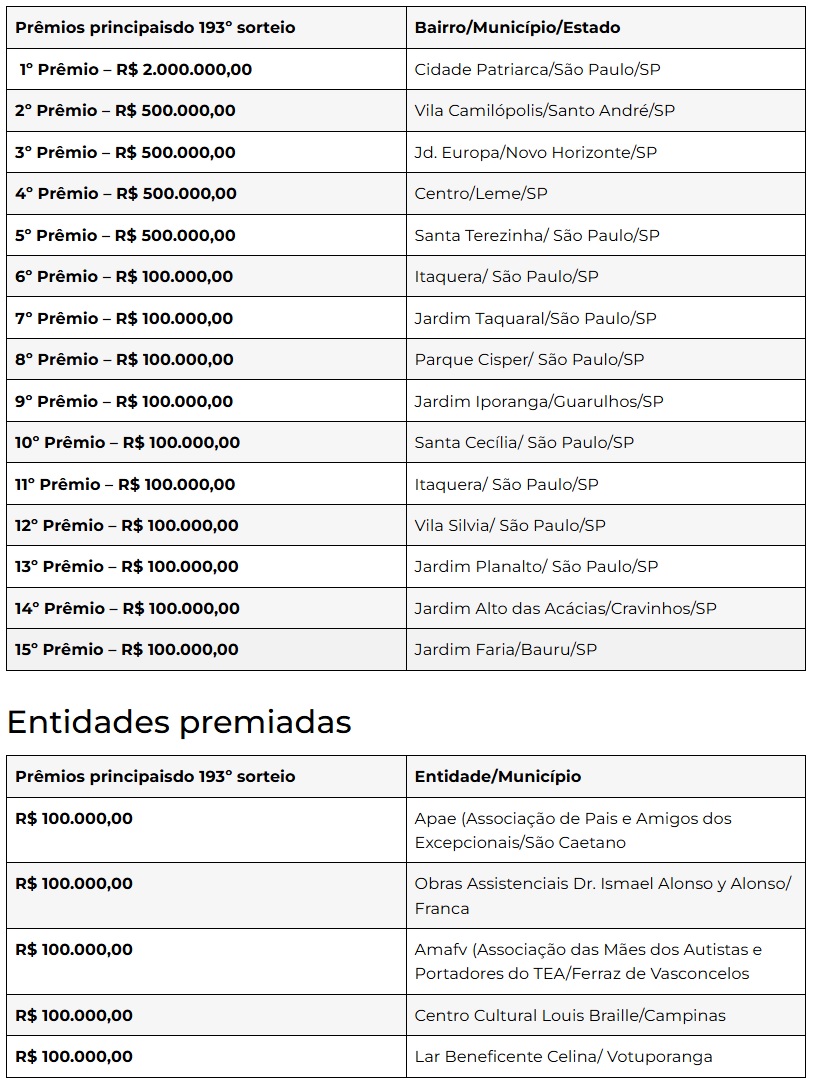 | Prêmios principaisdo 193° sorteio | Bairro/Município/Estado |
|---|---|
| 1° Prêmio – R$ 2.000.000,00 | Cidade Patriarca/São Paulo/SP |
| 2° Prêmio – R$ 500.000,00 | Vila Camilópolis/Santo André/SP |
| 3° Prêmio – R$ 500.000,00 | Jd. Europa/Novo Horizonte/SP |
| 4° Prêmio – R$ 500.000,00 | Centro/Leme/SP |
| 5° Prêmio – R$ 500.000,00 | Santa Terezinha/ São Paulo/SP |
| 6° Prêmio – R$ 100.000,00 | Itaquera/ São Paulo/SP |
| 7° Prêmio – R$ 100.000,00 | Jardim Taquaral/São Paulo/SP |
| 8° Prêmio – R$ 100.000,00 | Parque Cisper/ São Paulo/SP |
| 9° Prêmio – R$ 100.000,00 | Jardim Iporanga/Guarulhos/SP |
| 10° Prêmio – R$ 100.000,00 | Santa Cecília/ São Paulo/SP |
| 11° Prêmio – R$ 100.000,00 | Itaquera/ São Paulo/SP |
| 12° Prêmio – R$ 100.000,00 | Vila Silvia/ São Paulo/SP |
| 13° Prêmio – R$ 100.000,00 | Jardim Planalto/ São Paulo/SP |
| 14° Prêmio – R$ 100.000,00 | Jardim Alto das Acácias/Cravinhos/SP |
| 15° Prêmio – R$ 100.000,00 | Jardim Faria/Bauru/SP |

Entidades premiadas

| Prêmios principaisdo 193° sorteio | Entidade/Município |
|---|---|
| R$ 100.000,00 | Apae (Associação de Pais e Amigos dos Excepcionais/São Caetano |
| R$ 100.000,00 | Obras Assistenciais Dr. Ismael Alonso y Alonso/ Franca |
| R$ 100.000,00 | Amafv (Associação das Mães dos Autistas e Portadores do TEA/Ferraz de Vasconcelos |
| R$ 100.000,00 | Centro Cultural Louis Braille/Campinas |
| R$ 100.000,00 | Lar Beneficente Celina/ Votuporanga |